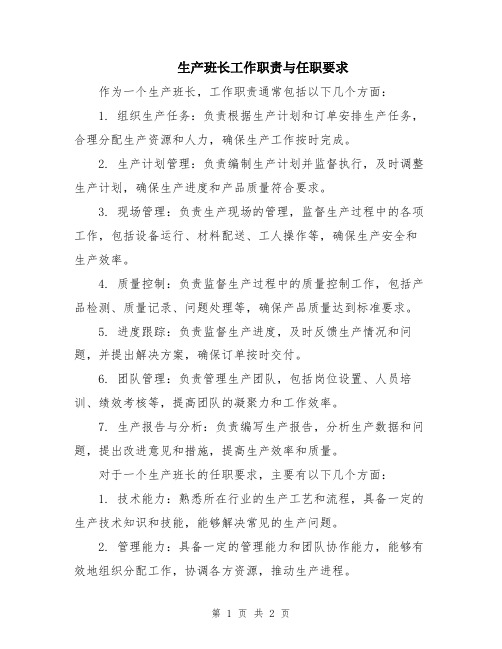 生产班长工作职责与任职要求

作为一个生产班长，工作职责通常包括以下几个方面：

1. 组织生产任务：负责根据生产计划和订单安排生产任务，合理分配生产资源和人力，确保生产工作按时完成。

2. 生产计划管理：负责编制生产计划并监督执行，及时调整生产计划，确保生产进度和产品质量符合要求。

3. 现场管理：负责生产现场的管理，监督生产过程中的各项工作，包括设备运行、材料配送、工人操作等，确保生产安全和生产效率。

4. 质量控制：负责监督生产过程中的质量控制工作，包括产品检测、质量记录、问题处理等，确保产品质量达到标准要求。

5. 进度跟踪：负责监督生产进度，及时反馈生产情况和问题，并提出解决方案，确保订单按时交付。

6. 团队管理：负责管理生产团队，包括岗位设置、人员培训、绩效考核等，提高团队的凝聚力和工作效率。

7. 生产报告与分析：负责编写生产报告，分析生产数据和问题，提出改进意见和措施，提高生产效率和质量。

对于一个生产班长的任职要求，主要有以下几个方面：

1. 技术能力：熟悉所在行业的生产工艺和流程，具备一定的生产技术知识和技能，能够解决常见的生产问题。

2. 管理能力：具备一定的管理能力和团队协作能力，能够有效地组织分配工作，协调各方资源，推动生产进程。

第 1 页 共 2 页